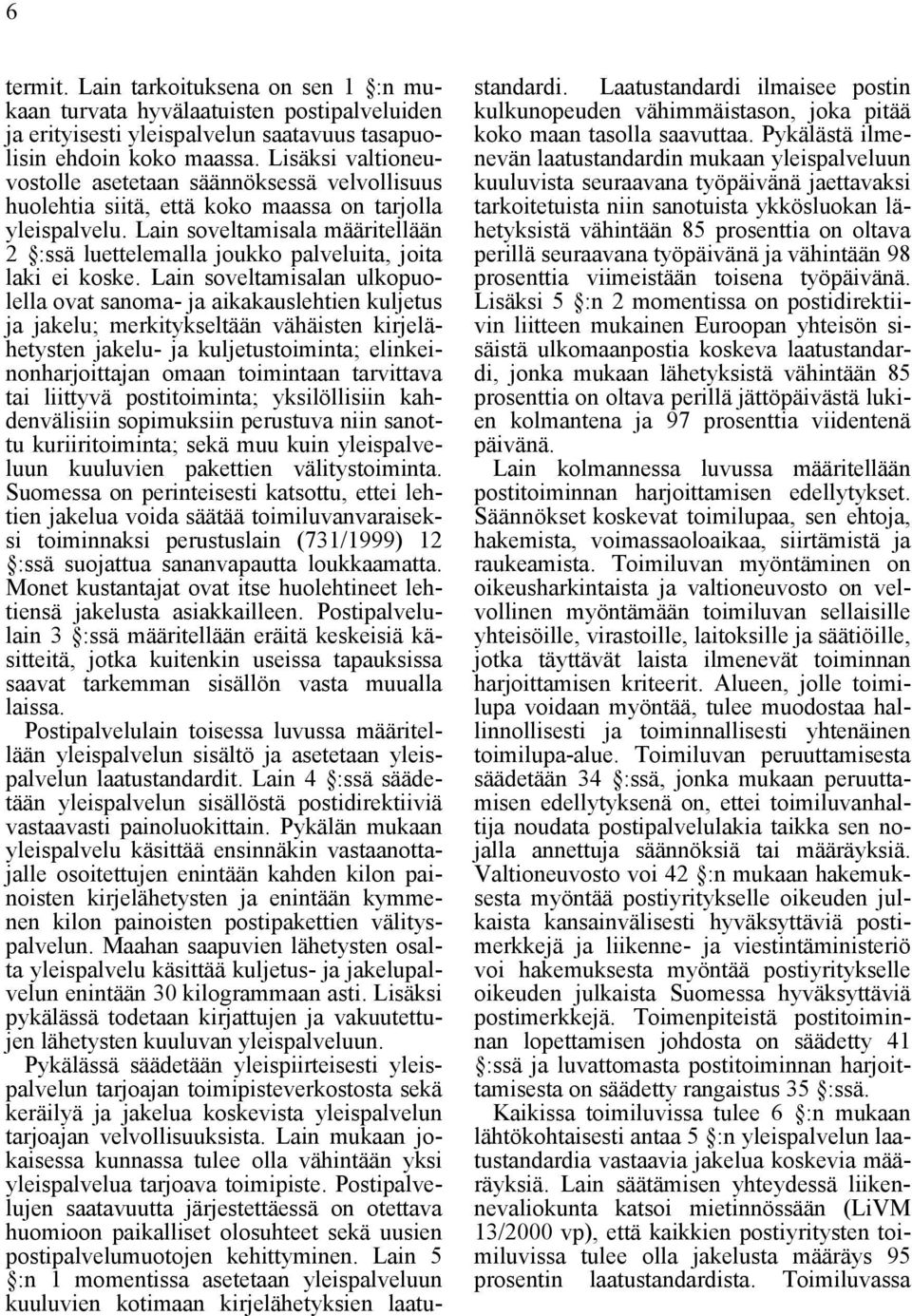 6

termit. Lain tarkoituksena on sen 1 §:n mukaan turvata hyvälaatuisten postipalveluiden ja erityisesti yleispalvelun saatavuus tasapuolisin ehdoin koko maassa. Lisäksi valtioneuvostolle asetetaan säännöksessä velvollisuus huolehtia siitä, että koko maassa on tarjolla yleispalvelu. Lain soveltamisala määritellään 2 §:ssä luettelemalla joukko palveluita, joita laki ei koske. Lain soveltamisalan ulkopuolella ovat sanoma- ja aikakauslehtien kuljetus ja jakelu; merkitykseltään vähäisten kirjelähetysten jakelu- ja kuljetustoiminta; elinkeinonharjoittajan omaan toimintaan tarvittava tai liittyvä postitoiminta; yksilöllisiin kahdenvälisiin sopimuksiin perustuva niin sanottu kuriiritoiminta; sekä muu kuin yleispalveluun kuuluvien pakettien välitystoiminta. Suomessa on perinteisesti katsottu, ettei lehtien jakelua voida säätää toimiluvanvaraiseksi toiminnaksi perustuslain (731/1999) 12 §:ssä suojattua sananvapautta loukkaamatta. Monet kustantajat ovat itse huolehtineet lehtiensä jakelusta asiakkailleen. Postipalvelulain 3 §:ssä määritellään eräitä keskeisiä käsitteitä, jotka kuitenkin useissa tapauksissa saavat tarkemman sisällön vasta muualla laissa.

Postipalvelulain toisessa luvussa määritellään yleispalvelun sisältö ja asetetaan yleispalvelun laatustandardit. Lain 4 §:ssä säädetään yleispalvelun sisällöstä postidirektiiviä vastaavasti painoluokittain. Pykälän mukaan yleispalvelu käsittää ensinnäkin vastaanottajalle osoitettujen enintään kahden kilon painoisten kirjelähetysten ja enintään kymmenen kilon painoisten postipakettien välityspalvelun. Maahan saapuvien lähetysten osalta yleispalvelu käsittää kuljetus- ja jakelupalvelun enintään 30 kilogrammaan asti. Lisäksi pykälässä todetaan kirjattujen ja vakuutettujen lähetysten kuuluvan yleispalveluun.

Pykälässä säädetään yleispiirteisesti yleispalvelun tarjoajan toimipisteverkostosta sekä keräilyä ja jakelua koskevista yleispalvelun tarjoajan velvollisuuksista. Lain mukaan jokaisessa kunnassa tulee olla vähintään yksi yleispalvelua tarjoava toimipiste. Postipalvelujen saatavuutta järjestettäessä on otettava huomioon paikalliset olosuhteet sekä uusien postipalvelumuotojen kehittyminen. Lain 5 §:n 1 momentissa asetetaan yleispalveluun kuuluvien kotimaan kirjelähetyksien laatustandardi. Laatustandardi ilmaisee postin kulkunopeuden vähimmäistason, joka pitää koko maan tasolla saavuttaa. Pykälästä ilmenevän laatustandardin mukaan yleispalveluun kuuluvista seuraavana työpäivänä jaettavaksi tarkoitetuista niin sanotuista ykkösluokan lähetyksistä vähintään 85 prosenttia on oltava perillä seuraavana työpäivänä ja vähintään 98 prosenttia viimeistään toisena työpäivänä. Lisäksi 5 §:n 2 momentissa on postidirektiivin liitteen mukainen Euroopan yhteisön sisäistä ulkomaanpostia koskeva laatustandardi, jonka mukaan lähetyksistä vähintään 85 prosenttia on oltava perillä jättöpäivästä lukien kolmantena ja 97 prosenttia viidentenä päivänä.

Lain kolmannessa luvussa määritellään postitoiminnan harjoittamisen edellytykset. Säännökset koskevat toimilupaa, sen ehtoja, hakemista, voimassaoloaikaa, siirtämistä ja raukeamista. Toimiluvan myöntäminen on oikeusharkintaista ja valtioneuvosto on velvollinen myöntämään toimiluvan sellaisille yhteisöille, virastoille, laitoksille ja säätiöille, jotka täyttävät laista ilmenevät toiminnan harjoittamisen kriteerit. Alueen, jolle toimilupa voidaan myöntää, tulee muodostaa hallinnollisesti ja toiminnallisesti yhtenäinen toimilupa-alue. Toimiluvan peruuttamisesta säädetään 34 §:ssä, jonka mukaan peruuttamisen edellytyksenä on, ettei toimiluvanhaltija noudata postipalvelulakia taikka sen nojalla annettuja säännöksiä tai määräyksiä. Valtioneuvosto voi 42 §:n mukaan hakemuksesta myöntää postiyritykselle oikeuden julkaista kansainvälisesti hyväksyttäviä postimerkkejä ja liikenne- ja viestintäministeriö voi hakemuksesta myöntää postiyritykselle oikeuden julkaista Suomessa hyväksyttäviä postimerkkejä. Toimenpiteistä postitoiminnan lopettamisen johdosta on säädetty 41 §:ssä ja luvattomasta postitoiminnan harjoittamisesta on säädetty rangaistus 35 §:ssä.

Kaikissa toimiluvissa tulee 6 §:n mukaan lähtökohtaisesti antaa 5 §:n yleispalvelun laatustandardia vastaavia jakelua koskevia määräyksiä. Lain säätämisen yhteydessä liikennevaliokunta katsoi mietinnössään (LiVM 13/2000 vp), että kaikkien postiyritysten toimiluvissa tulee olla jakelusta määräys 95 prosentin laatustandardista. Toimiluvassa